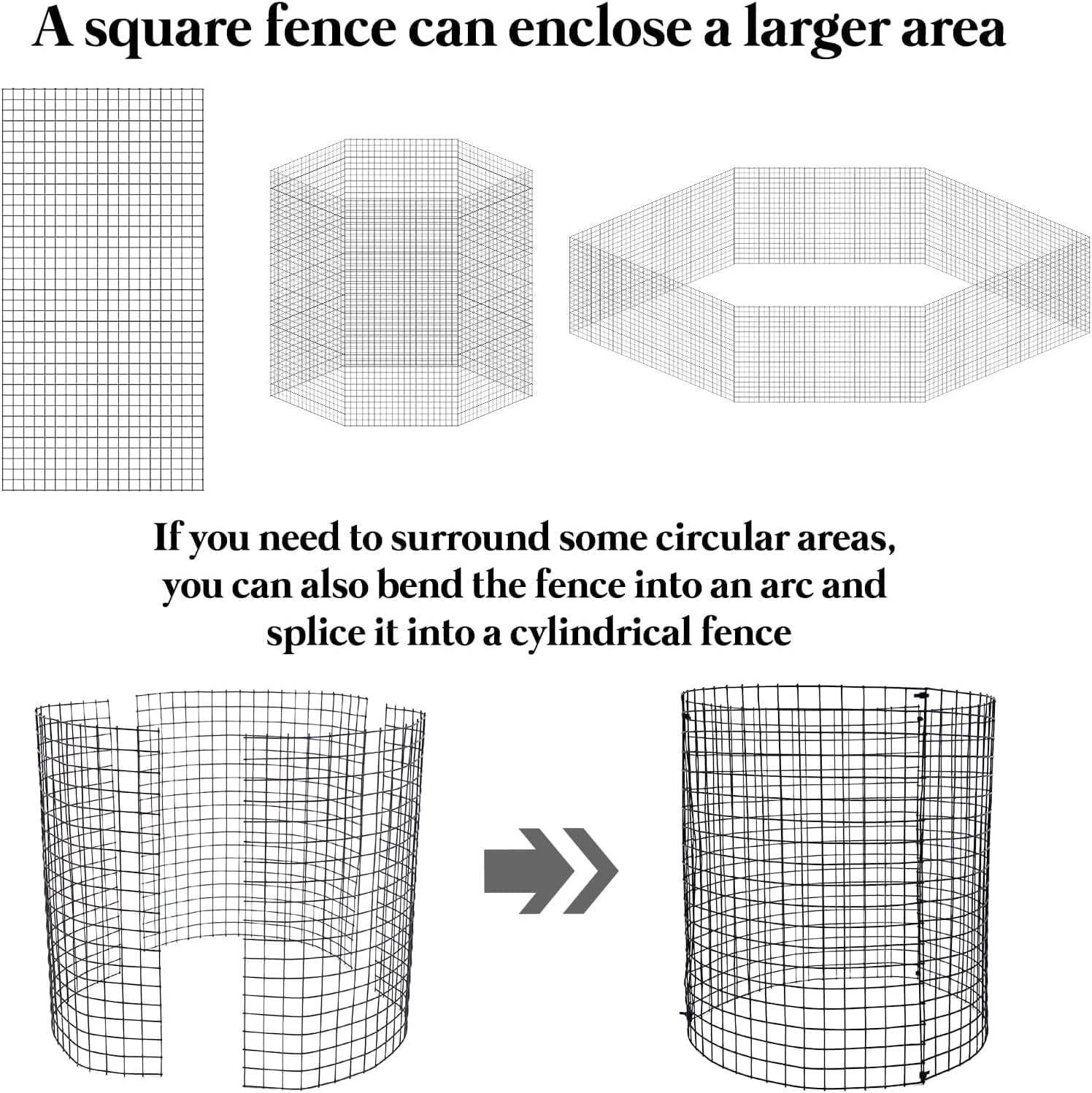 A square fence can enclose a larger area

If you need to surround some circular areas, you can also bend the fence into an arc and splice it into a cylindrical fence